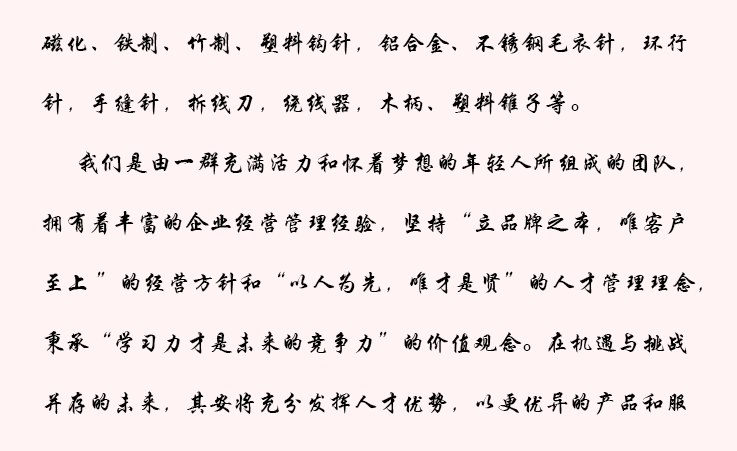 磁化、铁制、竹制、塑料钩针，铝合金、不锈钢毛衣针，环行针，手缝针，拆线刀，绕线器，木柄、塑料锥子等。

我们是由一群充满活力和怀着梦想的年轻人所组成的团队，拥有着丰富的企业经营管理经验，坚持“立品牌之本，唯客户至上”的经营方针和“以人为先，唯才是贤”的人才管理理念，秉承“学习力才是未来的竞争力”的价值观念。在机遇与挑战并存的未来，其安将充分发挥人才优势，以更优异的产品和服